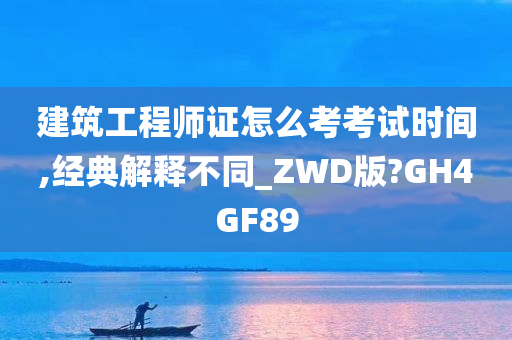 建筑工程师证怎么考考试时间,经典解释不同_ZWD版?GH4GF89